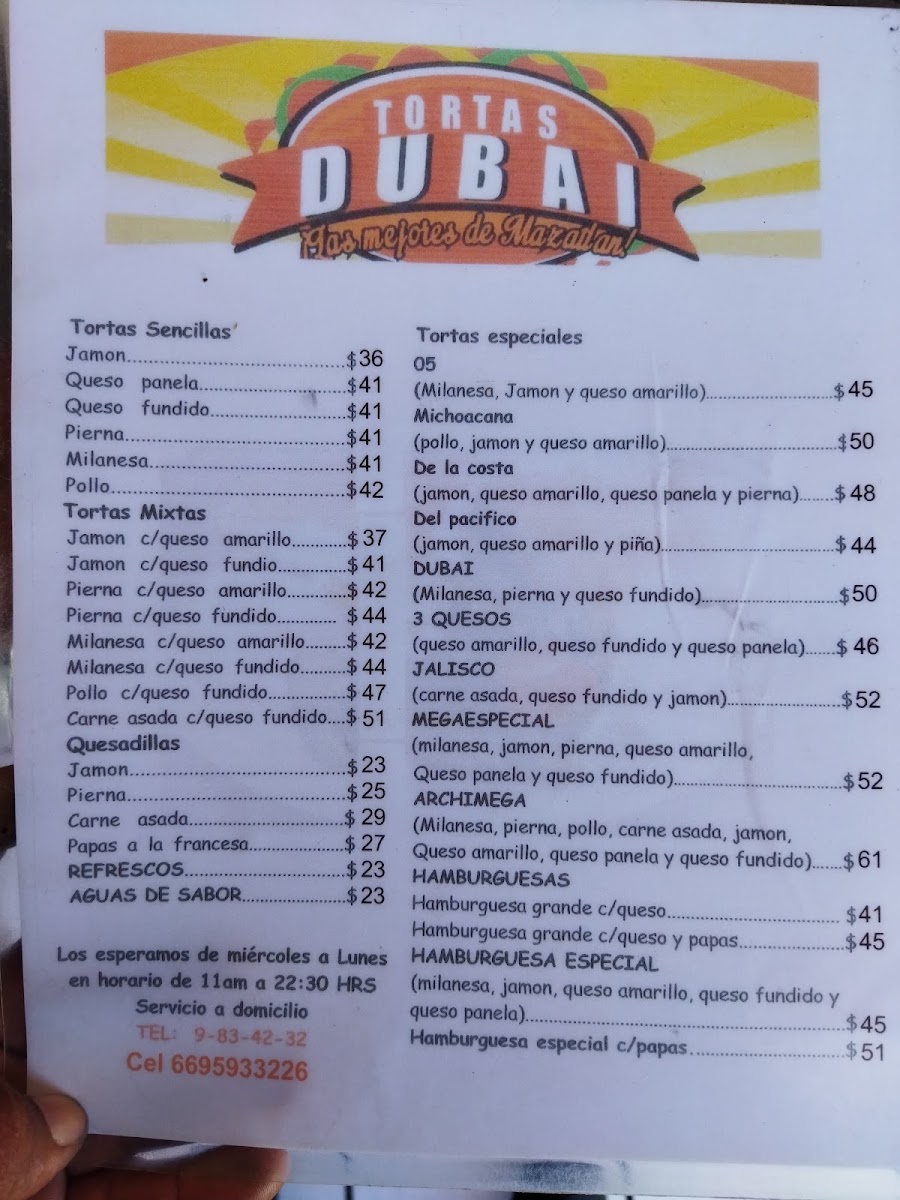 TORTAS
DUBAI
¡Las mejores de Mazatlan!

Tortas Sencillas
Jamon $36
Queso panela $41
Queso fundido $41
Pierna $41
Milanesa $41
Pollo $42
Tortas Mixtas
Jamon c/queso amarillo $37
Jamon c/queso fundio $41
Pierna c/queso amarillo $42
Pierna c/queso fundido $44
Milanesa c/queso amarillo $42
Milanesa c/queso fundido $44
Pollo c/queso fundido $47
Carne asada c/queso fundido $51
Quesadillas
Jamon $23
Pierna $25
Carne asada $29
Papas a la francesa $27
REFRESCOS $23
AGUAS DE SABOR $23

Los esperamos de miércoles a Lunes en horario de 11am a 22:30 HRS
Servicio a domicilio
TEL: 9-83-42-32
Cel 6695933226

Tortas especiales
05
(Milanesa, Jamon y queso amarillo) $45
Michoacana
(pollo, jamon y queso amarillo) $50
De la costa
(jamon, queso amarillo, queso panela y pierna) $48
Del pacifico
(jamon, queso amarillo y piña) $44
DUBAI
(Milanesa, pierna y queso fundido) $50
3 QUESOS
(queso amarillo, queso fundido y queso panela) $46
JALISCO
(carne asada, queso fundido y jamon) $52
MEGAESPECIAL
(milanesa, jamon, pierna, queso amarillo, Queso panela y queso fundido) $52
ARCHIMEGA
(Milanesa, pierna, pollo, carne asada, jamon, Queso amarillo, queso panela y queso fundido) $61
HAMBURGUESAS
Hamburguesa grande c/queso $41
Hamburguesa grande c/queso y papas $45
HAMBURGUESA ESPECIAL
(milanesa, jamon, queso amarillo, queso fundido y queso panela) $45
Hamburguesa especial c/papas $51